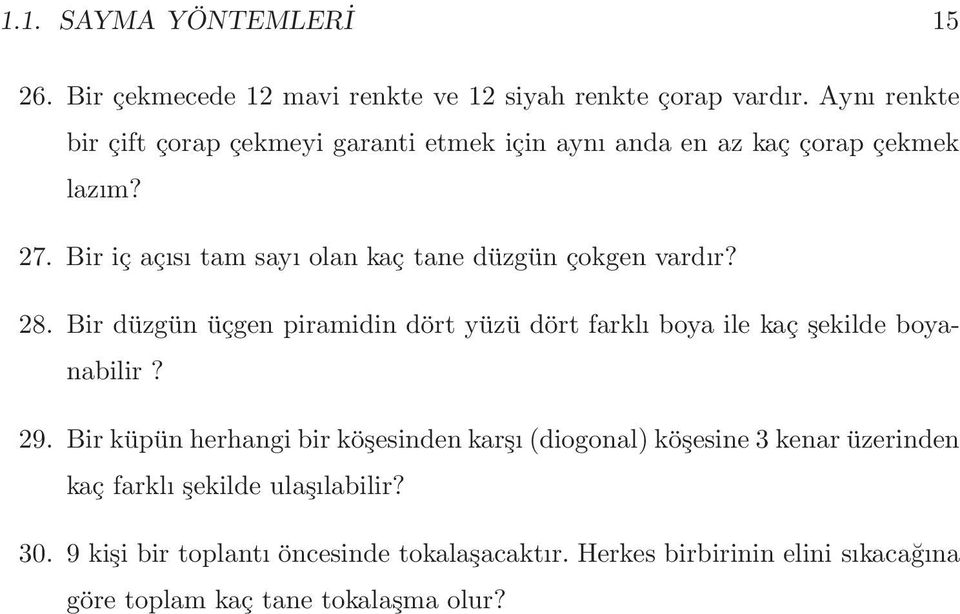 1.1. SAYMA YÖNTEMLERİ 15

26. Bir çekmecede 12 mavi renkte ve 12 siyah renkte çorap vardır. Aynı renkte bir çift çorap çekmeyi garanti etmek için aynı anda en az kaç çorap çekmek lazım?

27. Bir iç açısı tam sayı olan kaç tane düzgün çokgen vardır?

28. Bir düzgün üçgen piramidin dört yüzü dört farklı boya ile kaç şekilde boyanabilir ?

29. Bir küpün herhangi bir köşesinden karşı (diogonal) köşesine 3 kenar üzerinden kaç farklı şekilde ulaşılabilir?

30. 9 kişi bir toplantı öncesinde tokalaşacaktır. Herkes birbirinin elini sıkacağına göre toplam kaç tane tokalaşma olur?